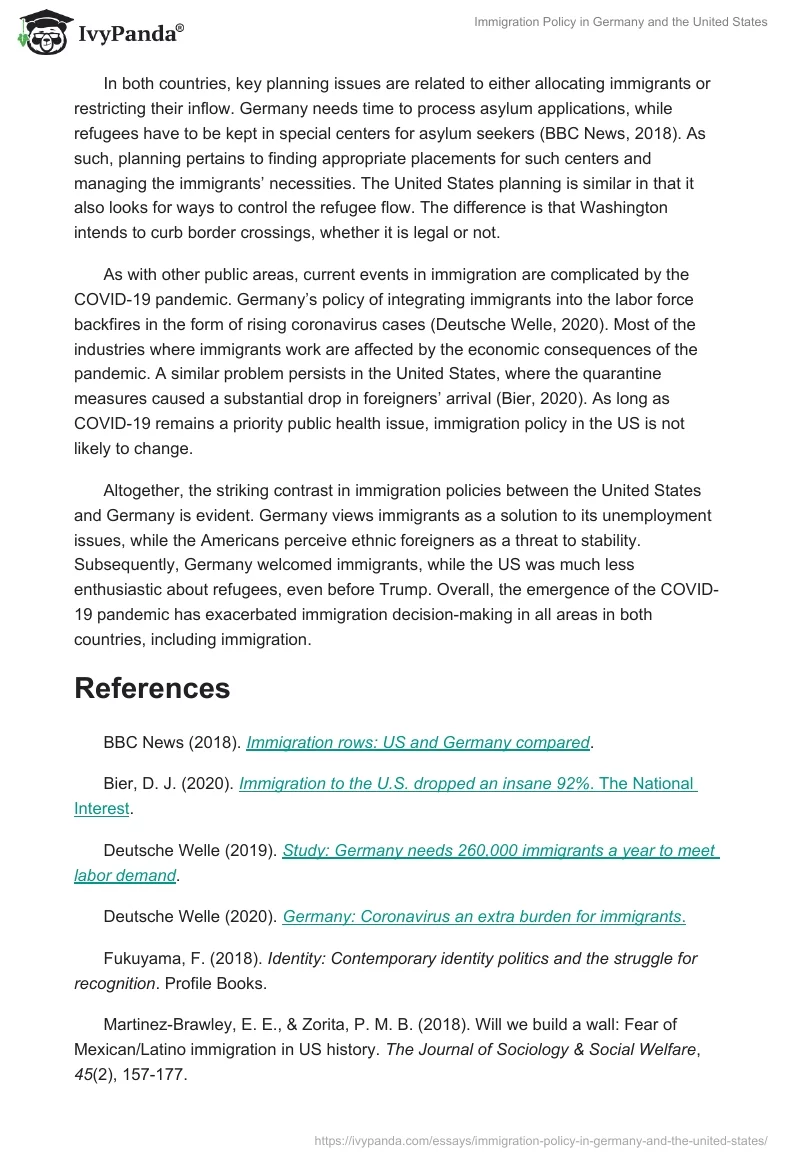 IvyPanda®

Immigration Policy in Germany and the United States

In both countries, key planning issues are related to either allocating immigrants or restricting their inflow. Germany needs time to process asylum applications, while refugees have to be kept in special centers for asylum seekers (BBC News, 2018). As such, planning pertains to finding appropriate placements for such centers and managing the immigrants' necessities. The United States planning is similar in that it also looks for ways to control the refugee flow. The difference is that Washington intends to curb border crossings, whether it is legal or not.

As with other public areas, current events in immigration are complicated by the COVID-19 pandemic. Germany's policy of integrating immigrants into the labor force backfires in the form of rising coronavirus cases (Deutsche Welle, 2020). Most of the industries where immigrants work are affected by the economic consequences of the pandemic. A similar problem persists in the United States, where the quarantine measures caused a substantial drop in foreigners' arrival (Bier, 2020). As long as COVID-19 remains a priority public health issue, immigration policy in the US is not likely to change.

Altogether, the striking contrast in immigration policies between the United States and Germany is evident. Germany views immigrants as a solution to its unemployment issues, while the Americans perceive ethnic foreigners as a threat to stability. Subsequently, Germany welcomed immigrants, while the US was much less enthusiastic about refugees, even before Trump. Overall, the emergence of the COVID-19 pandemic has exacerbated immigration decision-making in all areas in both countries, including immigration.

References

BBC News (2018). Immigration rows: US and Germany compared.

Bier, D. J. (2020). Immigration to the U.S. dropped an insane 92%. The National Interest.

Deutsche Welle (2019). Study: Germany needs 260,000 immigrants a year to meet labor demand.

Deutsche Welle (2020). Germany: Coronavirus an extra burden for immigrants.

Fukuyama, F. (2018). Identity: Contemporary identity politics and the struggle for recognition. Profile Books.

Martinez-Brawley, E. E., & Zorita, P. M. B. (2018). Will we build a wall: Fear of Mexican/Latino immigration in US history. The Journal of Sociology & Social Welfare, 45(2), 157-177.

https://ivypanda.com/essays/immigration-policy-in-germany-and-the-united-states/